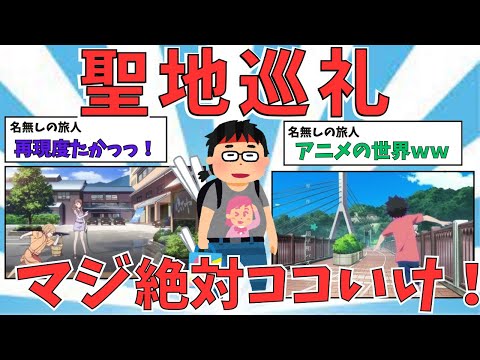 聖地巡礼

名無しの旅人
再現度たかっっ！

名無しの旅人
アニメの世界ww

マジ絶対ココいけ！